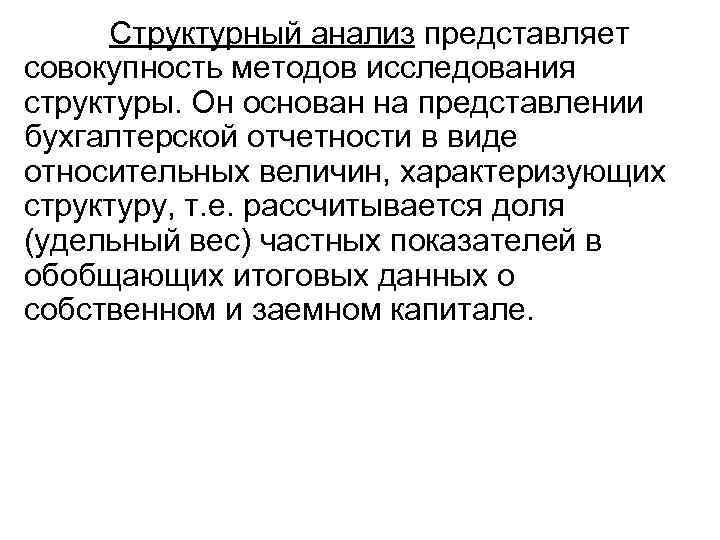 Структурный анализ представляет совокупность методов исследования структуры. Он основан на представлении бухгалтерской отчетности в виде относительных величин, характеризующих структуру, т.е. рассчитывается доля (удельный вес) частных показателей в обобщающих итоговых данных о собственном и заемном капитале.